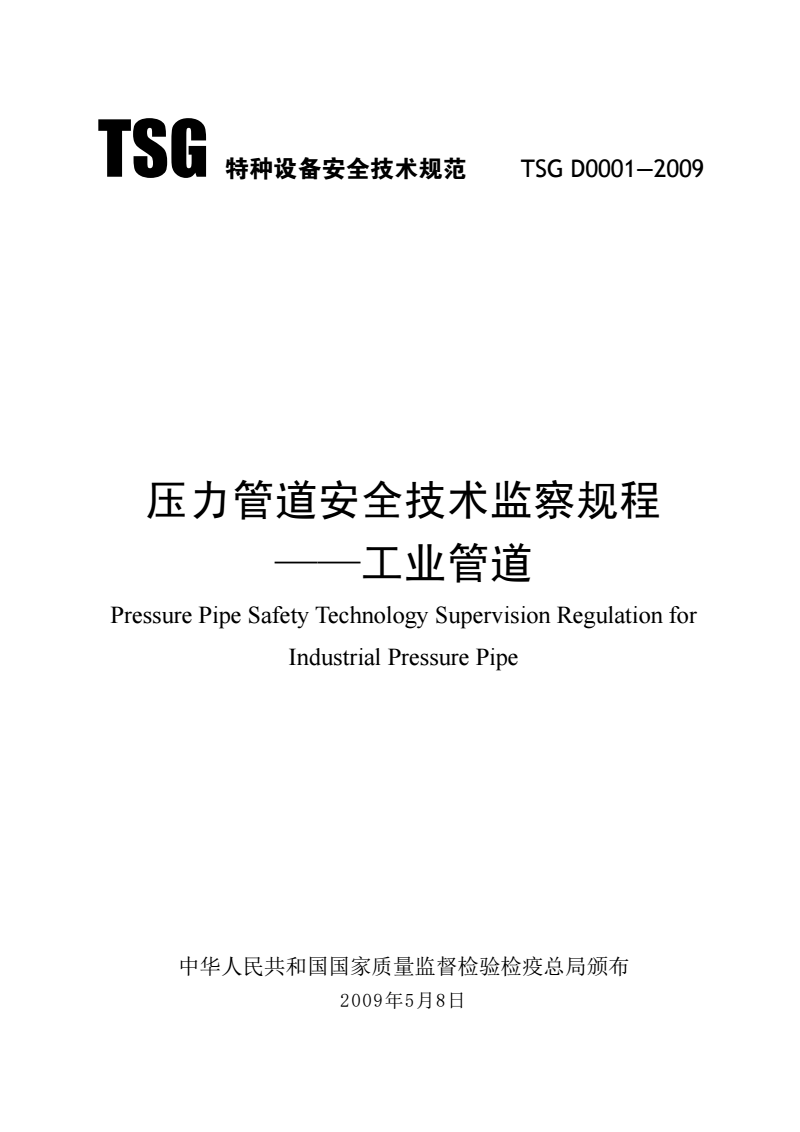 TSG 特种设备安全技术规范 TSG D0001—2009

压力管道安全技术监察规程
——工业管道

Pressure Pipe Safety Technology Supervision Regulation for Industrial Pressure Pipe

中华人民共和国国家质量监督检验检疫总局颁布
2009年5月8日